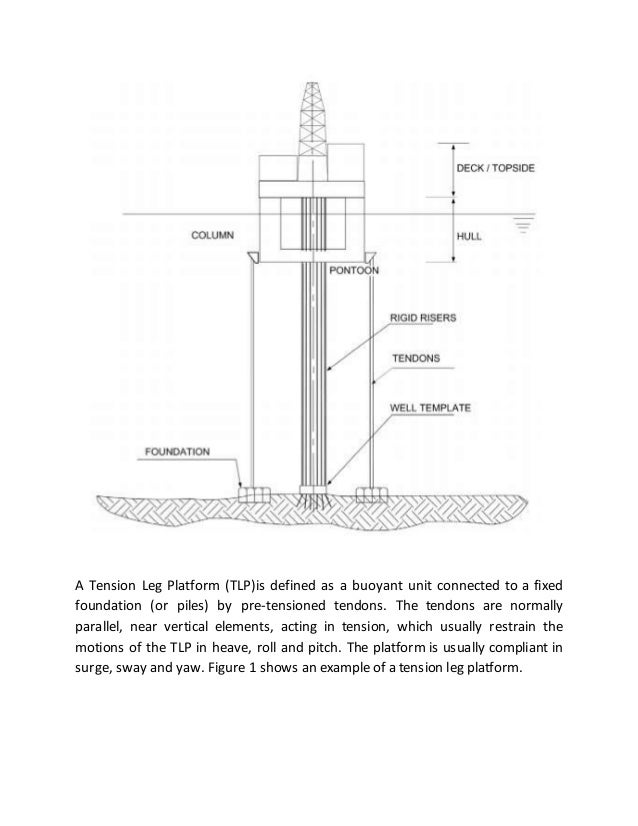 DECK / TOPSIDE

COLUMN

HULL

PONTOON

RIGID RISERS

TENDONS

WELL TEMPLATE

FOUNDATION

A Tension Leg Platform (TLP)is defined as a buoyant unit connected to a fixed foundation (or piles) by pre-tensioned tendons. The tendons are normally parallel, near vertical elements, acting in tension, which usually restrain the motions of the TLP in heave, roll and pitch. The platform is usually compliant in surge, sway and yaw. Figure 1 shows an example of a tension leg platform.